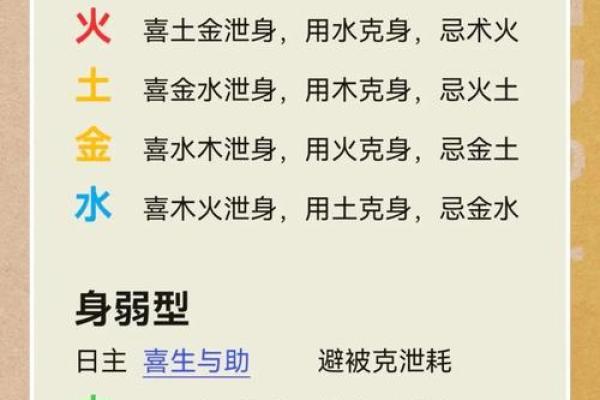 火 喜土金泄身，用水克身，忌术火
土 喜金水泄身，用木克身，忌火土
金 喜水木泄身，用火克身，忌金土
水 喜木火泄身，用土克身，忌金水

身弱型
日主 喜生与助 避被克泄耗